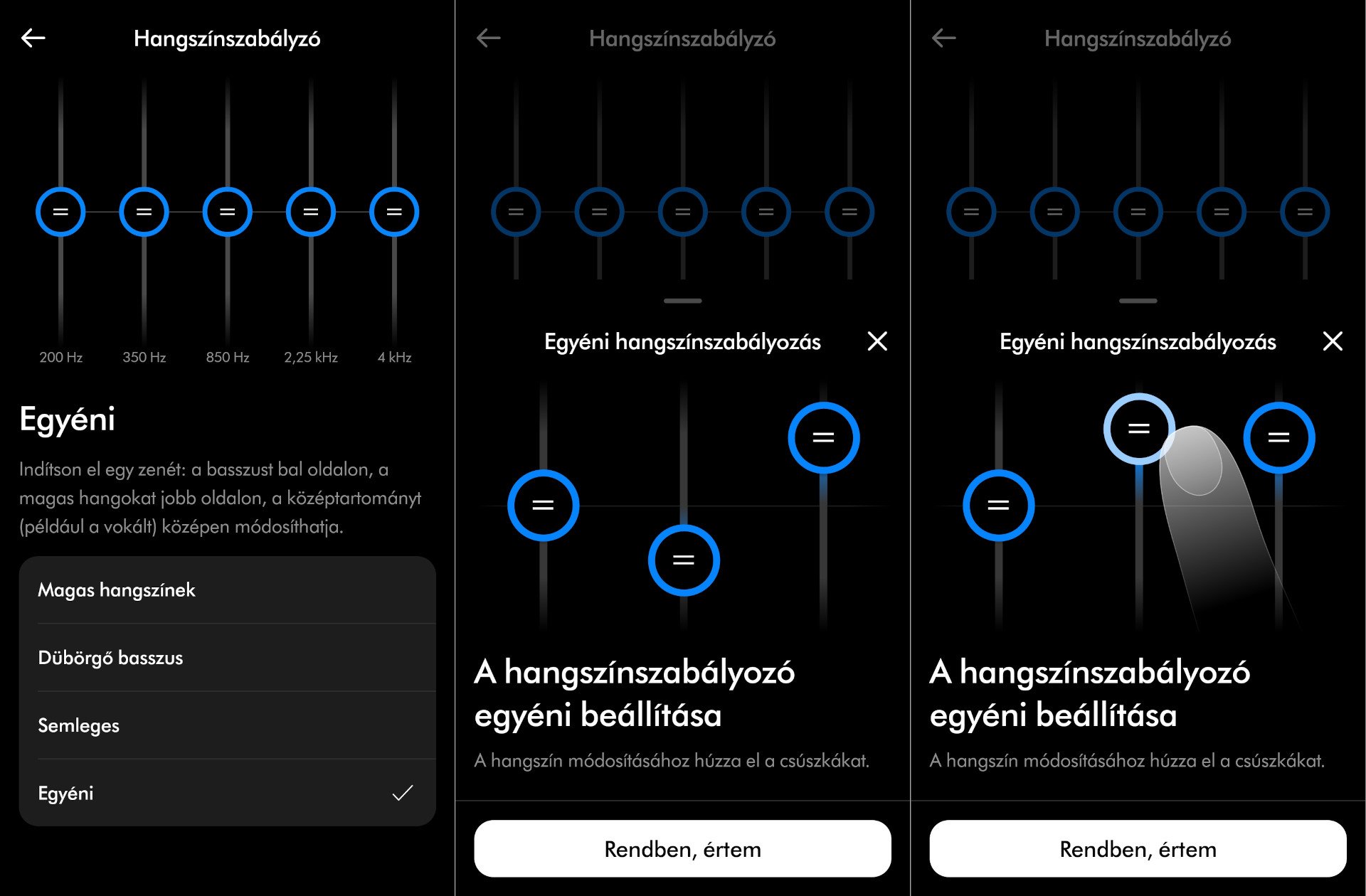 Hangszínszabályzó

200 Hz
350 Hz
850 Hz
2,25 kHz
4 kHz

Egyéni

Indítson el egy zenét: a basszust bal oldalon, a magas hangokat jobb oldalon, a középtartományt (például a vokált) középen módosíthatja.

Magas hangszínek

Dübörgő basszus

Semleges

Egyéni

Hangszínszabályzó

Egyéni hangszínszabályozás

A hangszínszabályozó egyéni beállítása

A hangszín módosításához húzza el a csúszkákat.

Rendben, értem

Hangszínszabályzó

Egyéni hangszínszabályozás

A hangszínszabályozó egyéni beállítása

A hangszín módosításához húzza el a csúszkákat.

Rendben, értem